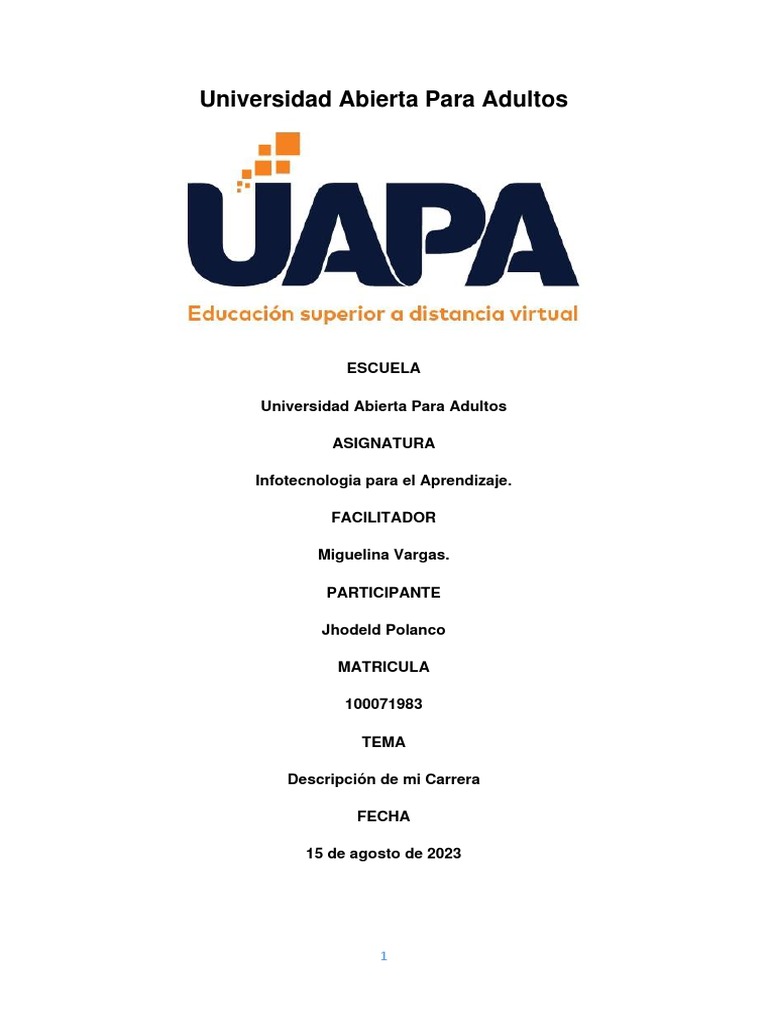 Universidad Abierta Para Adultos

UAPA

Educación superior a distancia virtual

ESCUELA

Universidad Abierta Para Adultos

ASIGNATURA

Infotecnologia para el Aprendizaje.

FACILITADOR

Miguelina Vargas.

PARTICIPANTE

Jhodeld Polanco

MATRICULA

100071983

TEMA

Descripción de mi Carrera

FECHA

15 de agosto de 2023

1